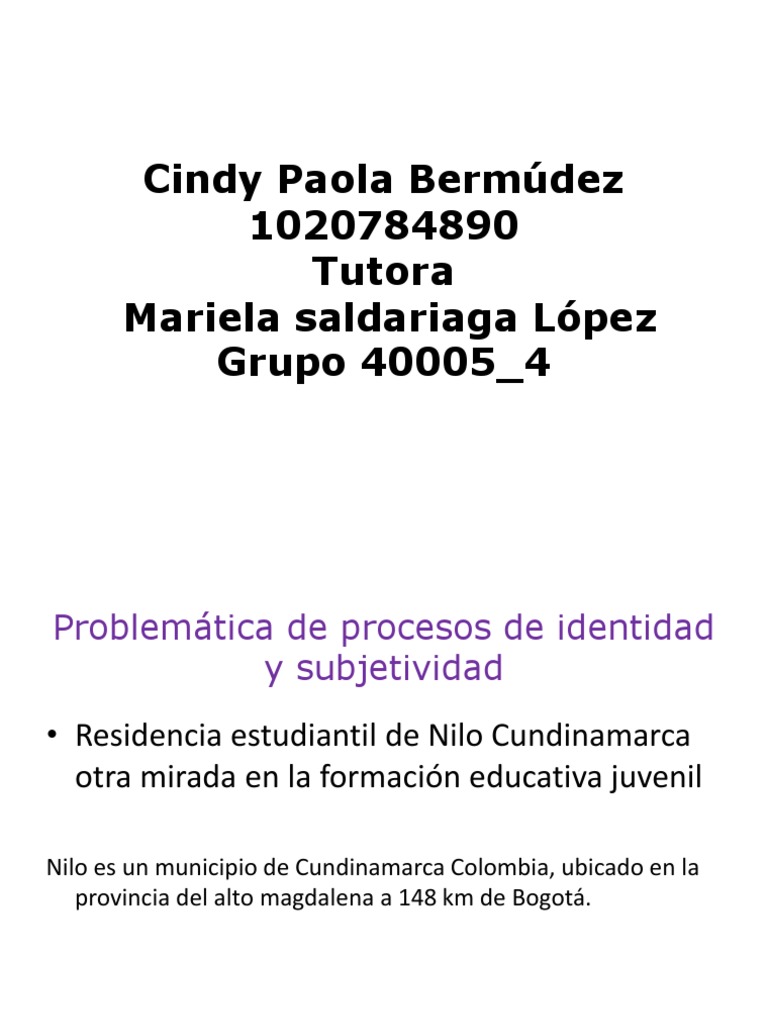 Cindy Paola Bermúdez
1020784890
Tutora
Mariela saldariaga López
Grupo 40005_4

Problemática de procesos de identidad y subjetividad

• Residencia estudiantil de Nilo Cundinamarca otra mirada en la formación educativa juvenil

Nilo es un municipio de Cundinamarca Colombia, ubicado en la provincia del alto magdalena a 148 km de Bogotá.